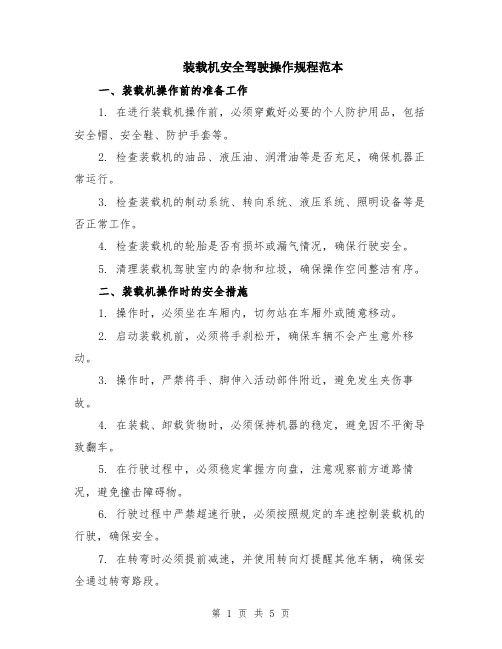 装载机安全驾驶操作规程范本

一、装载机操作前的准备工作

1. 在进行装载机操作前，必须穿戴好必要的个人防护用品，包括安全帽、安全鞋、防护手套等。

2. 检查装载机的油品、液压油、润滑油等是否充足，确保机器正常运行。

3. 检查装载机的制动系统、转向系统、液压系统、照明设备等是否正常工作。

4. 检查装载机的轮胎是否有损坏或漏气情况，确保行驶安全。

5. 清理装载机驾驶室内的杂物和垃圾，确保操作空间整洁有序。

二、装载机操作时的安全措施

1. 操作时，必须坐在车厢内，切勿站在车厢外或随意移动。

2. 启动装载机前，必须将手刹松开，确保车辆不会产生意外移动。

3. 操作时，严禁将手、脚伸入活动部件附近，避免发生夹伤事故。

4. 在装载、卸载货物时，必须保持机器的稳定，避免因不平衡导致翻车。

5. 在行驶过程中，必须稳定掌握方向盘，注意观察前方道路情况，避免撞击障碍物。

6. 行驶过程中严禁超速行驶，必须按照规定的车速控制装载机的行驶，确保安全。

7. 在转弯时必须提前减速，并使用转向灯提醒其他车辆，确保安全通过转弯路段。

第 1 页 共 5 页